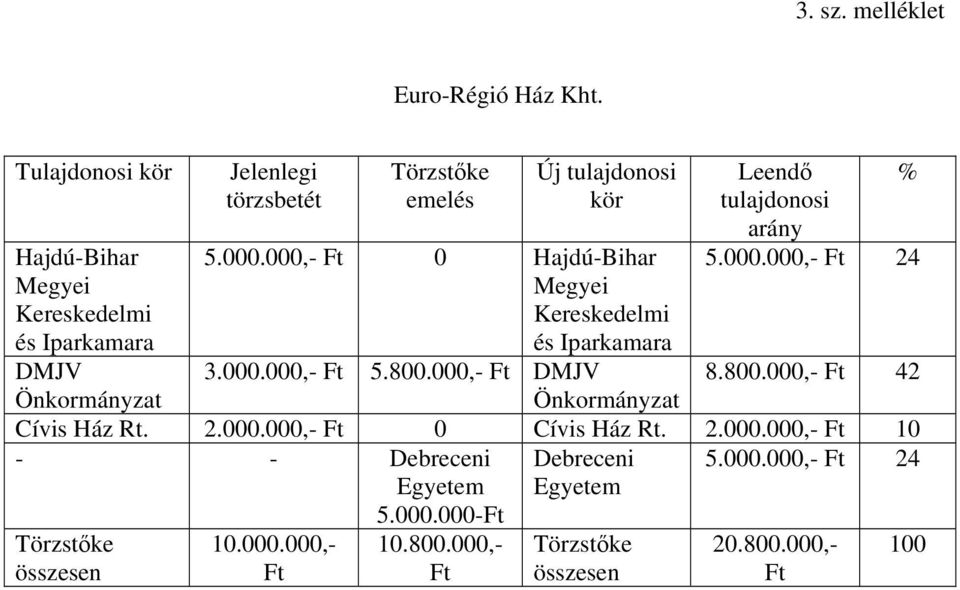 3. sz. melléklet

Euro-Régió Ház Kht.

| Tulajdonosi kör | Jelenlegi törzsbetét | Törzstőke emelés | Új tulajdonosi kör | Leendő tulajdonosi arány | % |
|---|---|---|---|---|---|
| Hajdú-Bihar Megyei Kereskedelmi és Iparkamara | 5.000.000,- Ft | 0 | Hajdú-Bihar Megyei Kereskedelmi és Iparkamara | 5.000.000,- Ft | 24 |
| DMJV Önkormányzat | 3.000.000,- Ft | 5.800.000,- Ft | DMJV Önkormányzat | 8.800.000,- Ft | 42 |
| Cívis Ház Rt. | 2.000.000,- Ft | 0 | Cívis Ház Rt. | 2.000.000,- Ft | 10 |
| - | - | Debreceni Egyetem 5.000.000-Ft | Debreceni Egyetem | 5.000.000,- Ft | 24 |
| Törzstőke összesen | 10.000.000,- Ft | 10.800.000,- Ft | Törzstőke összesen | 20.800.000,- Ft | 100 |